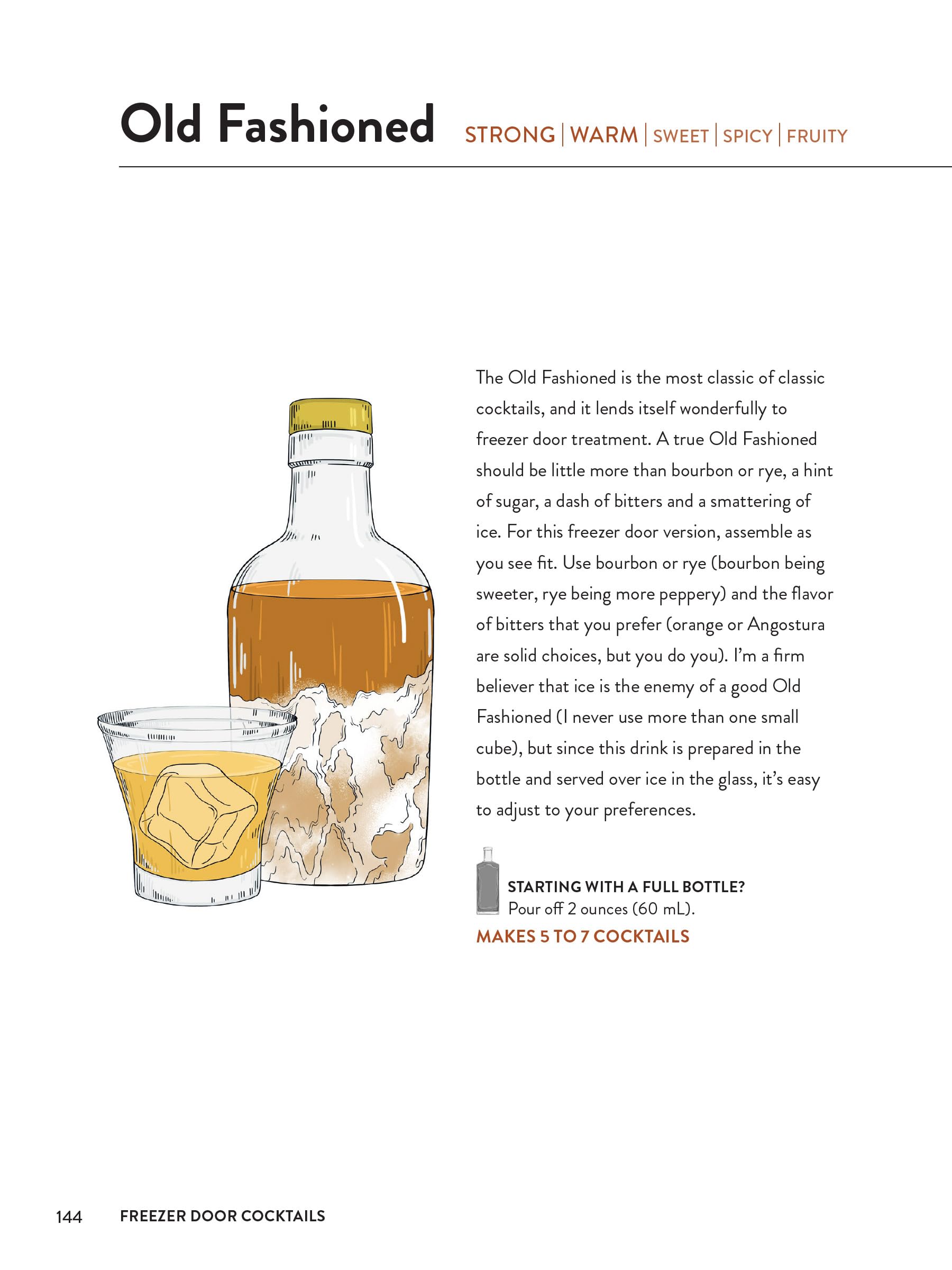 Old Fashioned STRONG | WARM | SWEET | SPICY | FRUITY

The Old Fashioned is the most classic of classic cocktails, and it lends itself wonderfully to freezer door treatment. A true Old Fashioned should be little more than bourbon or rye, a hint of sugar, a dash of bitters and a smattering of ice. For this freezer door version, assemble as you see fit. Use bourbon or rye (bourbon being sweeter, rye being more peppery) and the flavor of bitters that you prefer (orange or Angostura are solid choices, but you do you). I'm a firm believer that ice is the enemy of a good Old Fashioned (I never use more than one small cube), but since this drink is prepared in the bottle and served over ice in the glass, it's easy to adjust to your preferences.

STARTING WITH A FULL BOTTLE?
Pour off 2 ounces (60 mL).

MAKES 5 TO 7 COCKTAILS

144 FREEZER DOOR COCKTAILS